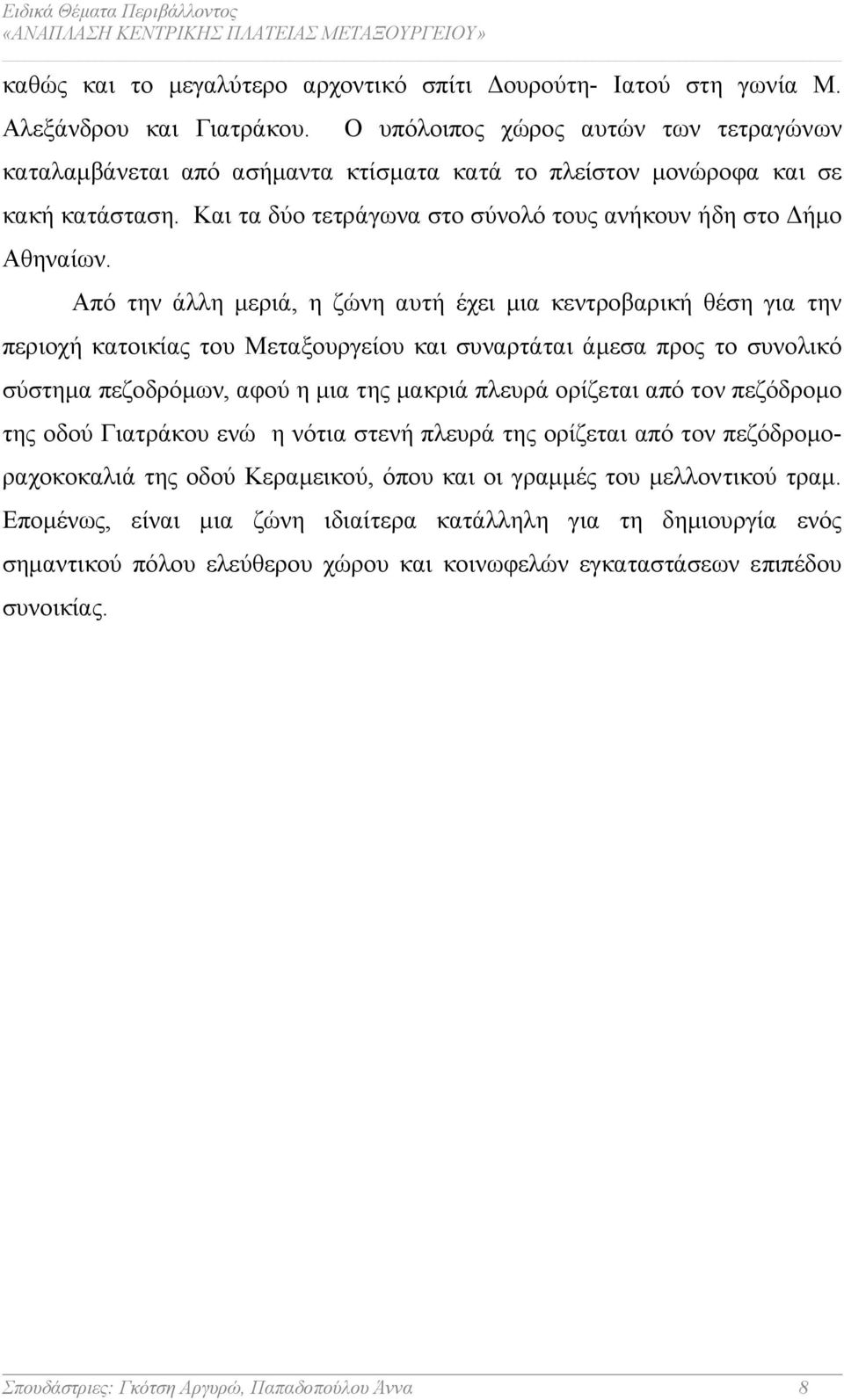 Ειδικά Θέματα Περιβάλλοντος
«ΑΝΑΠΛΑΣΗ ΚΕΝΤΡΙΚΗΣ ΠΛΑΤΕΙΑΣ ΜΕΤΑΞΟΥΡΓΕΙΟΥ»

καθώς και το μεγαλύτερο αρχοντικό σπίτι Δουρούτη- Ιατού στη γωνία Μ. Αλεξάνδρου και Γιατράκου. Ο υπόλοιπος χώρος αυτών των τετραγώνων καταλαμβάνεται από ασήμαντα κτίσματα κατά το πλείστον μονώροφα και σε κακή κατάσταση. Και τα δύο τετράγωνα στο σύνολό τους ανήκουν ήδη στο Δήμο Αθηναίων.

Από την άλλη μεριά, η ζώνη αυτή έχει μια κεντροβαρική θέση για την περιοχή κατοικίας του Μεταξουργείου και συναρτάται άμεσα προς το συνολικό σύστημα πεζοδρόμων, αφού η μια της μακριά πλευρά ορίζεται από τον πεζόδρομο της οδού Γιατράκου ενώ η νότια στενή πλευρά της ορίζεται από τον πεζόδρομο-ραχοκοκαλιά της οδού Κεραμεικού, όπου και οι γραμμές του μελλοντικού τραμ. Επομένως, είναι μια ζώνη ιδιαίτερα κατάλληλη για τη δημιουργία ενός σημαντικού πόλου ελεύθερου χώρου και κοινωφελών εγκαταστάσεων επιπέδου συνοικίας.

Σπουδάστριες: Γκότση Αργυρώ, Παπαδοπούλου Άννα 8